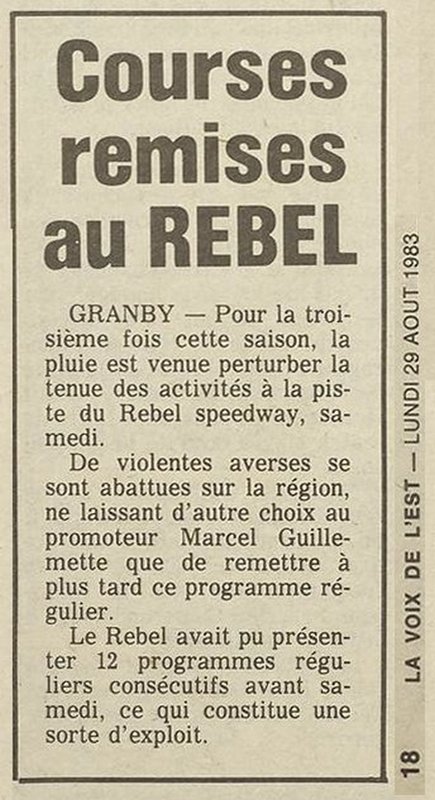 Courses remises au REBEL

GRANBY — Pour la troisième fois cette saison, la pluie est venue perturber la tenue des activités à la piste du Rebel speedway, samedi.

De violentes averses se sont abattues sur la région, ne laissant d'autre choix au promoteur Marcel Guillemette que de remettre à plus tard ce programme régulier.

Le Rebel avait pu présenter 12 programmes réguliers consécutifs avant samedi, ce qui constitue une sorte d'exploit.

18 LA VOIX DE L'EST — LUNDI 29 AOUT 1983